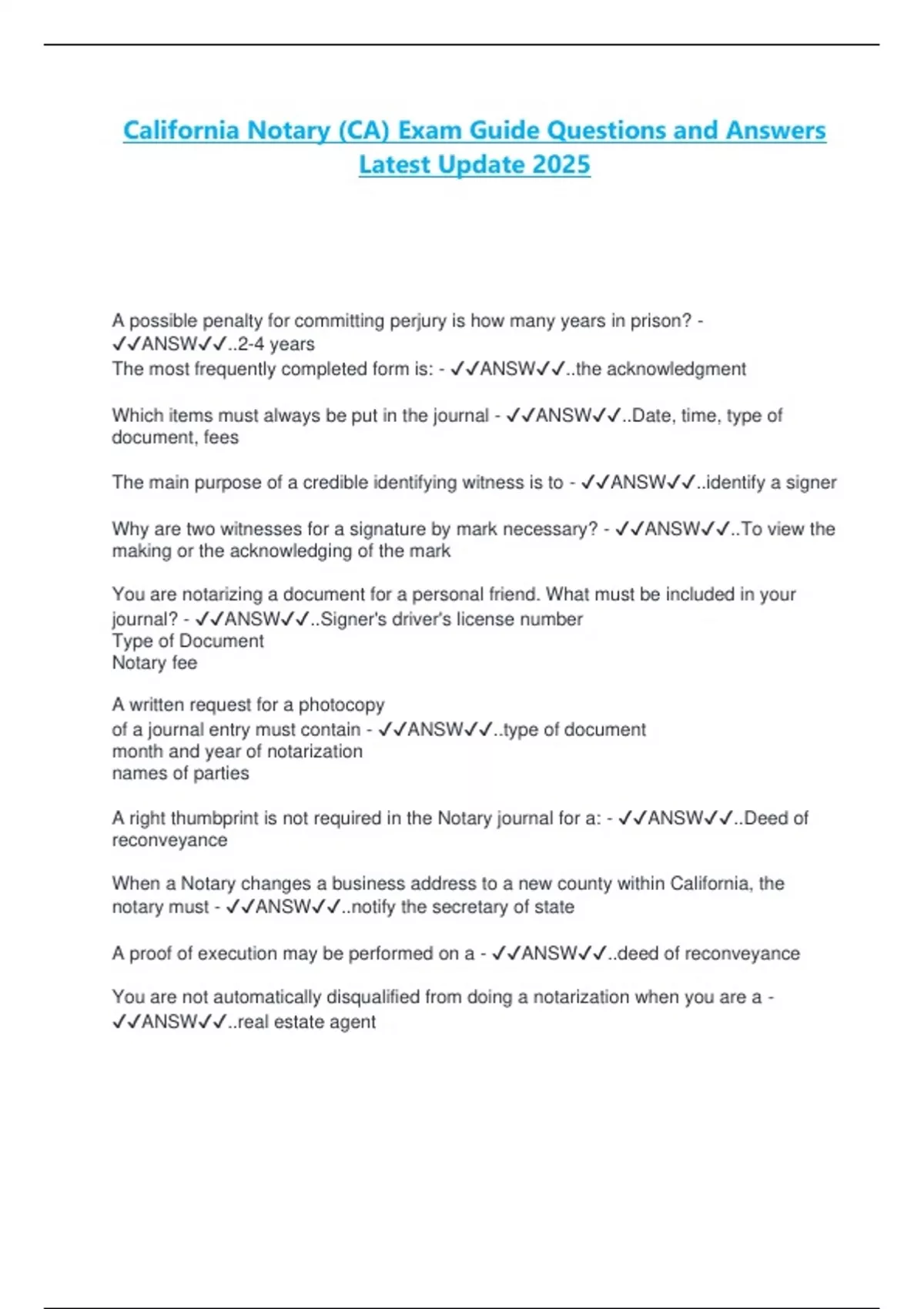 California Notary (CA) Exam Guide Questions and Answers Latest Update 2025

A possible penalty for committing perjury is how many years in prison? - ✓✓ANSW✓✓..2-4 years
The most frequently completed form is: - ✓✓ANSW✓✓..the acknowledgment

Which items must always be put in the journal - ✓✓ANSW✓✓..Date, time, type of document, fees

The main purpose of a credible identifying witness is to - ✓✓ANSW✓✓..identify a signer

Why are two witnesses for a signature by mark necessary? - ✓✓ANSW✓✓..To view the making or the acknowledging of the mark

You are notarizing a document for a personal friend. What must be included in your journal? - ✓✓ANSW✓✓..Signer's driver's license number
Type of Document
Notary fee

A written request for a photocopy
of a journal entry must contain - ✓✓ANSW✓✓..type of document
month and year of notarization
names of parties

A right thumbprint is not required in the Notary journal for a: - ✓✓ANSW✓✓..Deed of reconveyance

When a Notary changes a business address to a new county within California, the notary must - ✓✓ANSW✓✓..notify the secretary of state

A proof of execution may be performed on a - ✓✓ANSW✓✓..deed of reconveyance

You are not automatically disqualified from doing a notarization when you are a - ✓✓ANSW✓✓..real estate agent